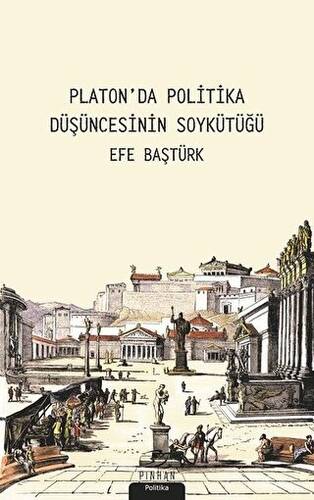 PLATON'DA POLİTİKA DÜŞÜNCESİNİN SOYKÜTÜĞÜ

EFE BAŞTÜRK

PINHAN
Politika